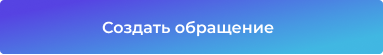 Создать обращение